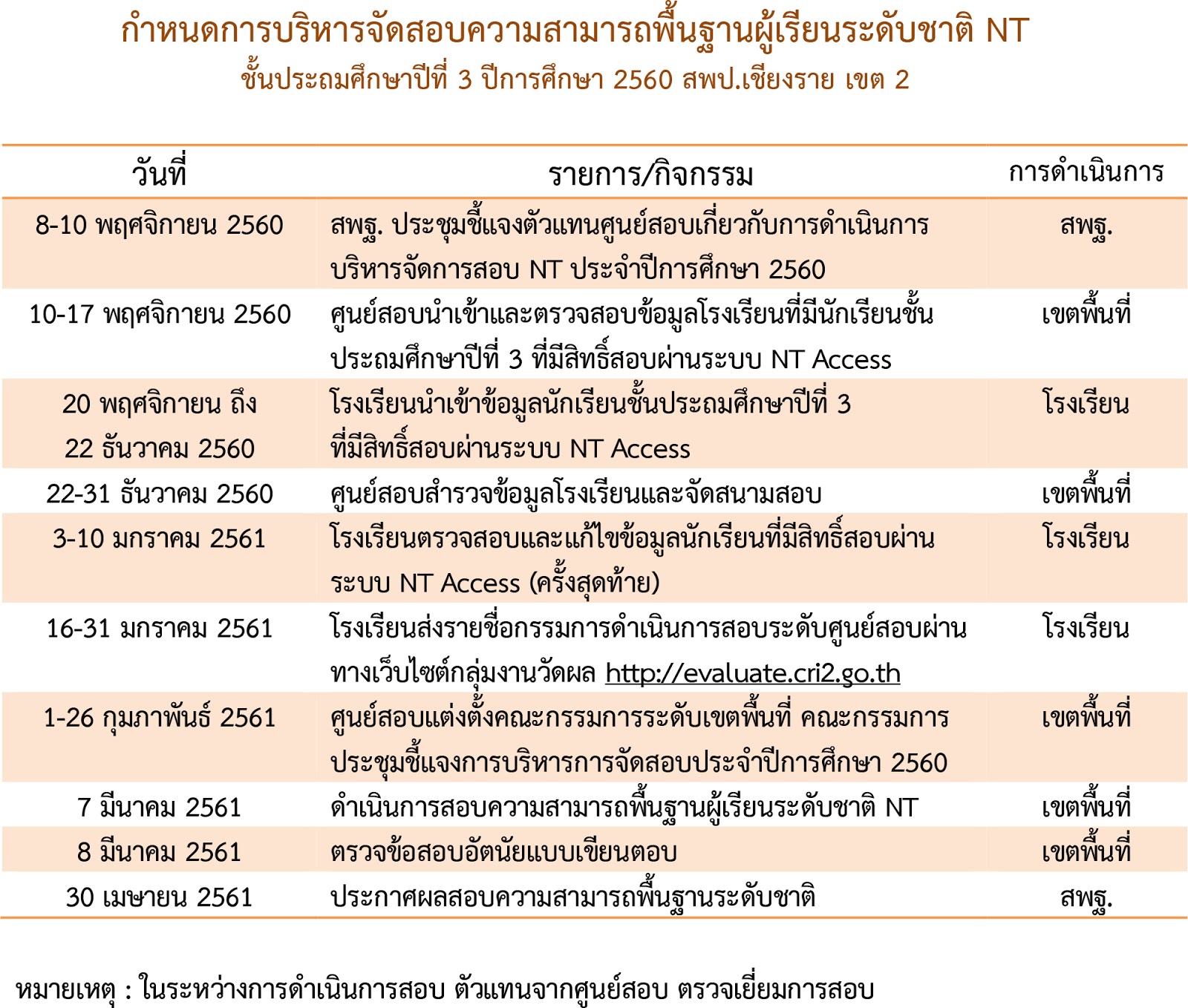 กำหนดการบริหารจัดสอบความสามารถพื้นฐานผู้เรียนระดับชาติ NT
ชั้นประถมศึกษาปีที่ 3 ปีการศึกษา 2560 สพป.เชียงราย เขต 2

| วันที่ | รายการ/กิจกรรม | การดำเนินการ |
|---|---|---|
| 8-10 พฤศจิกายน 2560 | สพฐ. ประชุมชี้แจงตัวแทนศูนย์สอบเกี่ยวกับการดำเนินการบริหารจัดการสอบ NT ประจำปีการศึกษา 2560 | สพฐ. |
| 10-17 พฤศจิกายน 2560 | ศูนย์สอบนำเข้าและตรวจสอบข้อมูลโรงเรียนที่มีนักเรียนชั้นประถมศึกษาปีที่ 3 ที่มีสิทธิ์สอบผ่านระบบ NT Access | เขตพื้นที่ |
| 20 พฤศจิกายน ถึง 22 ธันวาคม 2560 | โรงเรียนนำเข้าข้อมูลนักเรียนชั้นประถมศึกษาปีที่ 3 ที่มีสิทธิ์สอบผ่านระบบ NT Access | โรงเรียน |
| 22-31 ธันวาคม 2560 | ศูนย์สอบสำรวจข้อมูลโรงเรียนและจัดสนามสอบ | เขตพื้นที่ |
| 3-10 มกราคม 2561 | โรงเรียนตรวจสอบและแก้ไขข้อมูลนักเรียนที่มีสิทธิ์สอบผ่านระบบ NT Access (ครั้งสุดท้าย) | โรงเรียน |
| 16-31 มกราคม 2561 | โรงเรียนส่งรายชื่อกรรมการดำเนินการสอบระดับศูนย์สอบผ่านทางเว็บไซต์กลุ่มงานวัดผล http://evaluate.cri2.go.th | โรงเรียน |
| 1-26 กุมภาพันธ์ 2561 | ศูนย์สอบแต่งตั้งคณะกรรมการระดับเขตพื้นที่ คณะกรรมการประชุมชี้แจงการบริหารการจัดสอบประจำปีการศึกษา 2560 | เขตพื้นที่ |
| 7 มีนาคม 2561 | ดำเนินการสอบความสามารถพื้นฐานผู้เรียนระดับชาติ NT | เขตพื้นที่ |
| 8 มีนาคม 2561 | ตรวจข้อสอบอัตนัยแบบเขียนตอบ | เขตพื้นที่ |
| 30 เมษายน 2561 | ประกาศผลสอบความสามารถพื้นฐานระดับชาติ | สพฐ. |

หมายเหตุ : ในระหว่างการดำเนินการสอบ ตัวแทนจากศูนย์สอบ ตรวจเยี่ยมการสอบ